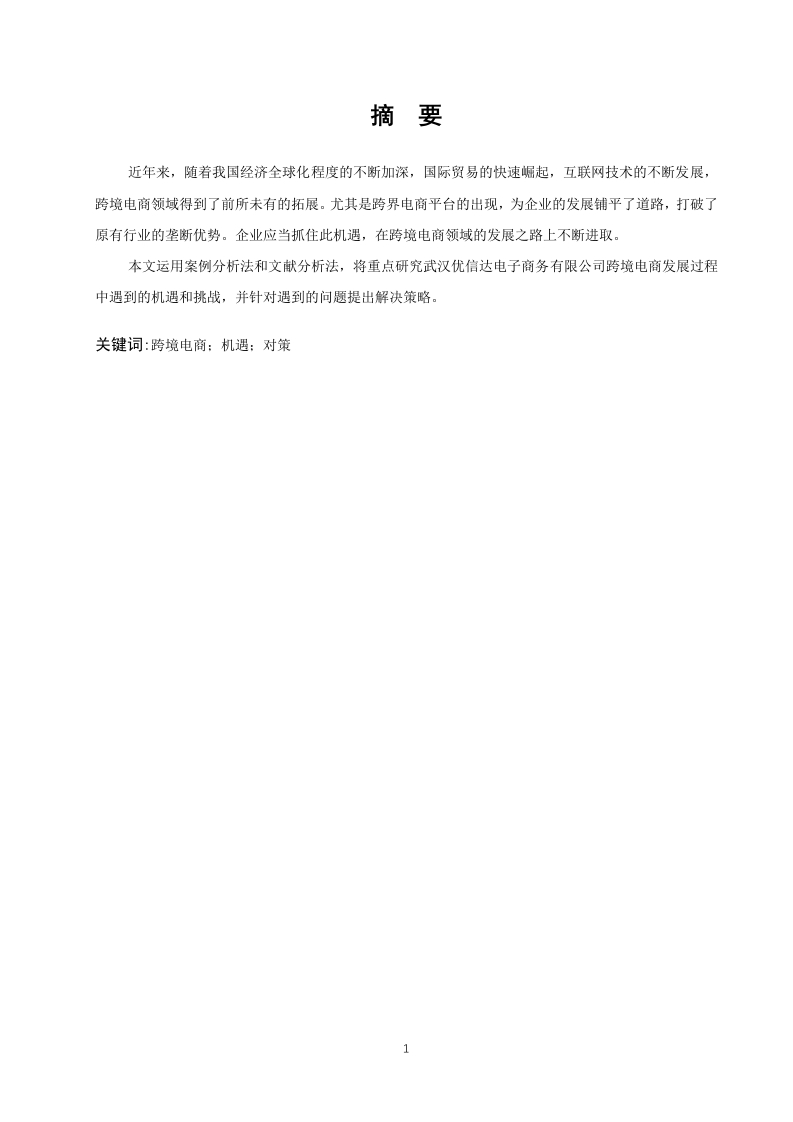 摘　要

近年来，随着我国经济全球化程度的不断加深，国际贸易的快速崛起，互联网技术的不断发展，跨境电商领域得到了前所未有的拓展。尤其是跨界电商平台的出现，为企业的发展铺平了道路，打破了原有行业的垄断优势。企业应当抓住此机遇，在跨境电商领域的发展之路上不断进取。

本文运用案例分析法和文献分析法，将重点研究武汉优信达电子商务有限公司跨境电商发展过程中遇到的机遇和挑战，并针对遇到的问题提出解决策略。

关键词:跨境电商；机遇；对策

1